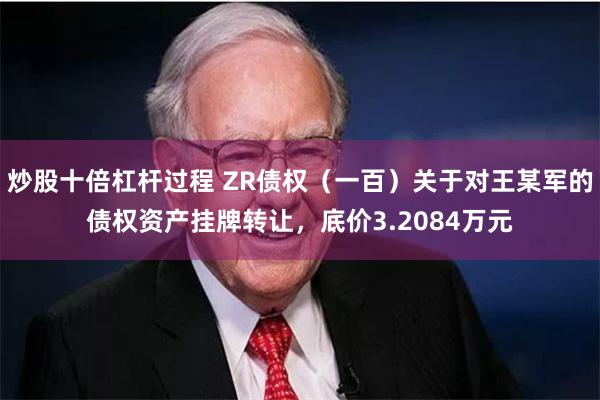 炒股十倍杠杆过程 ZR债权（一百）关于对王某军的债权资产挂牌转让，底价3.2084万元